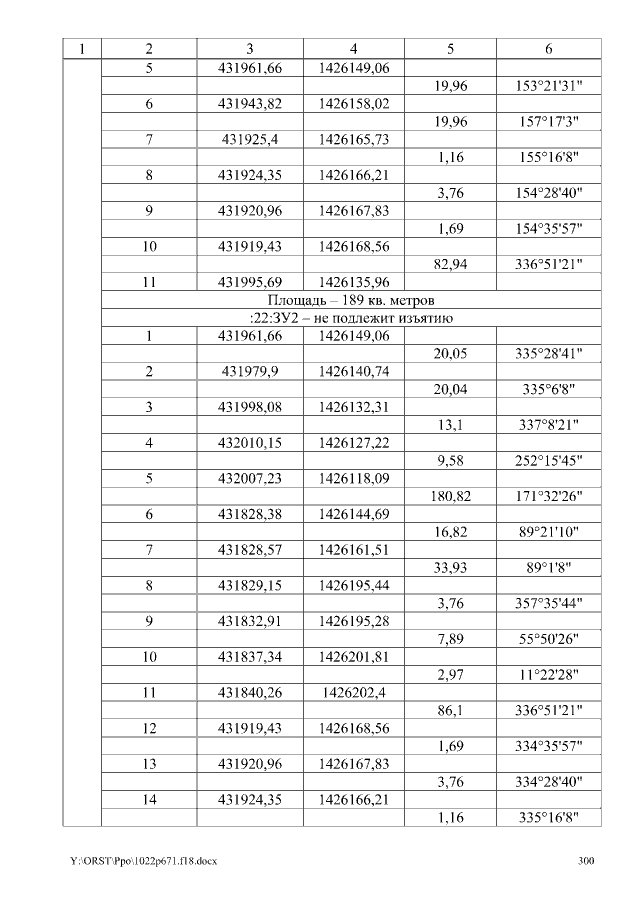 | 1 | 2 | 3 | 4 | 5 | 6 |
|---|---|---|---|---|---|
| | 5 | 431961,66 | 1426149,06 | | |
| | | | | 19,96 | 153°21'31" |
| | 6 | 431943,82 | 1426158,02 | | |
| | | | | 19,96 | 157°17'3" |
| | 7 | 431925,4 | 1426165,73 | | |
| | | | | 1,16 | 155°16'8" |
| | 8 | 431924,35 | 1426166,21 | | |
| | | | | 3,76 | 154°28'40" |
| | 9 | 431920,96 | 1426167,83 | | |
| | | | | 1,69 | 154°35'57" |
| | 10 | 431919,43 | 1426168,56 | | |
| | | | | 82,94 | 336°51'21" |
| | 11 | 431995,69 | 1426135,96 | | |
| | Площадь – 189 кв. метров | | | | |
| | :22:ЗУ2 – не подлежит изъятию | | | | |
| | 1 | 431961,66 | 1426149,06 | | |
| | | | | 20,05 | 335°28'41" |
| | 2 | 431979,9 | 1426140,74 | | |
| | | | | 20,04 | 335°6'8" |
| | 3 | 431998,08 | 1426132,31 | | |
| | | | | 13,1 | 337°8'21" |
| | 4 | 432010,15 | 1426127,22 | | |
| | | | | 9,58 | 252°15'45" |
| | 5 | 432007,23 | 1426118,09 | | |
| | | | | 180,82 | 171°32'26" |
| | 6 | 431828,38 | 1426144,69 | | |
| | | | | 16,82 | 89°21'10" |
| | 7 | 431828,57 | 1426161,51 | | |
| | | | | 33,93 | 89°1'8" |
| | 8 | 431829,15 | 1426195,44 | | |
| | | | | 3,76 | 357°35'44" |
| | 9 | 431832,91 | 1426195,28 | | |
| | | | | 7,89 | 55°50'26" |
| | 10 | 431837,34 | 1426201,81 | | |
| | | | | 2,97 | 11°22'28" |
| | 11 | 431840,26 | 1426202,4 | | |
| | | | | 86,1 | 336°51'21" |
| | 12 | 431919,43 | 1426168,56 | | |
| | | | | 1,69 | 334°35'57" |
| | 13 | 431920,96 | 1426167,83 | | |
| | | | | 3,76 | 334°28'40" |
| | 14 | 431924,35 | 1426166,21 | | |
| | | | | 1,16 | 335°16'8" |

Y:\ORST\Ppo\1022p671.f18.docx 300